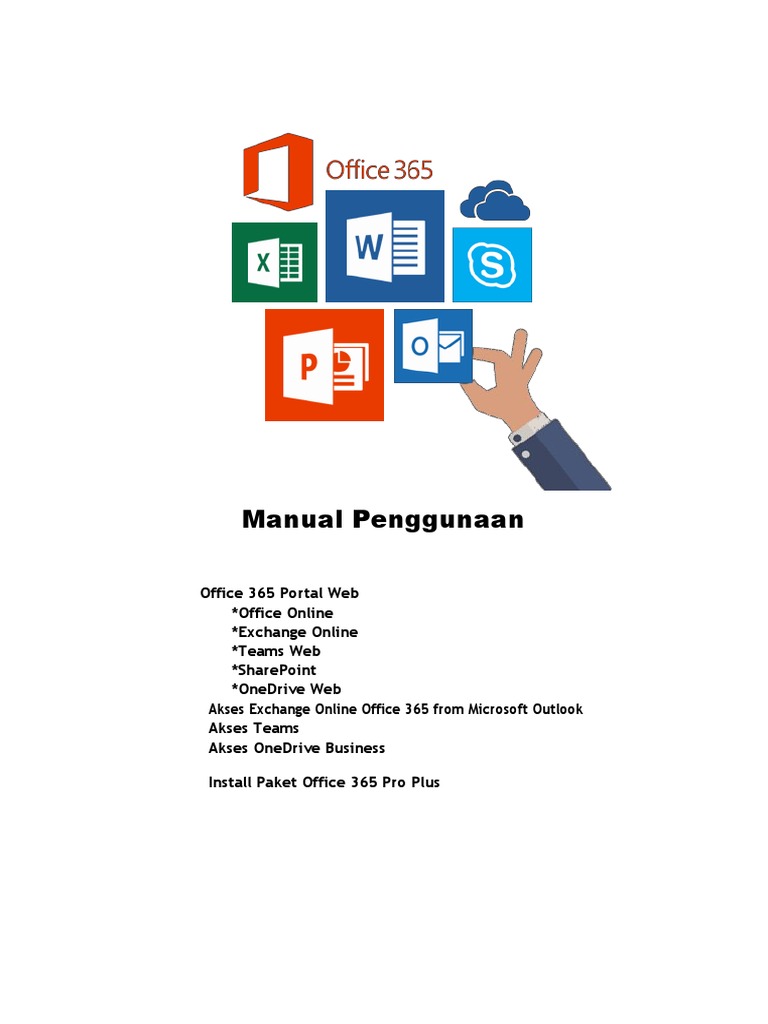 Office 365

X

W

S

P

O

Manual Penggunaan

Office 365 Portal Web
*Office Online
*Exchange Online
*Teams Web
*SharePoint
*OneDrive Web
Akses Exchange Online Office 365 from Microsoft Outlook
Akses Teams
Akses OneDrive Business

Install Paket Office 365 Pro Plus